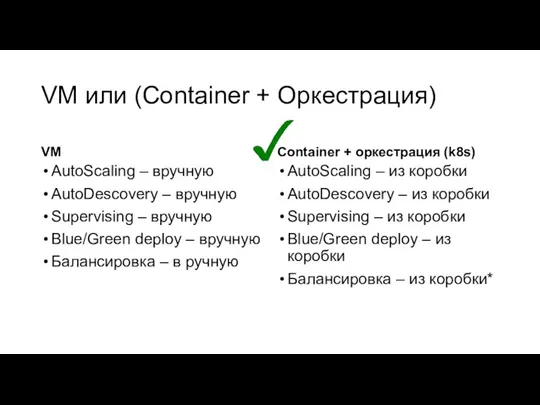 VM или (Container + Оркестрация)

VM
• AutoScaling – вручную
• AutoDescovery – вручную
• Supervising – вручную
• Blue/Green deploy – вручную
• Балансировка – в ручную

Container + оркестрация (k8s)
• AutoScaling – из коробки
• AutoDescovery – из коробки
• Supervising – из коробки
• Blue/Green deploy – из коробки
• Балансировка – из коробки*